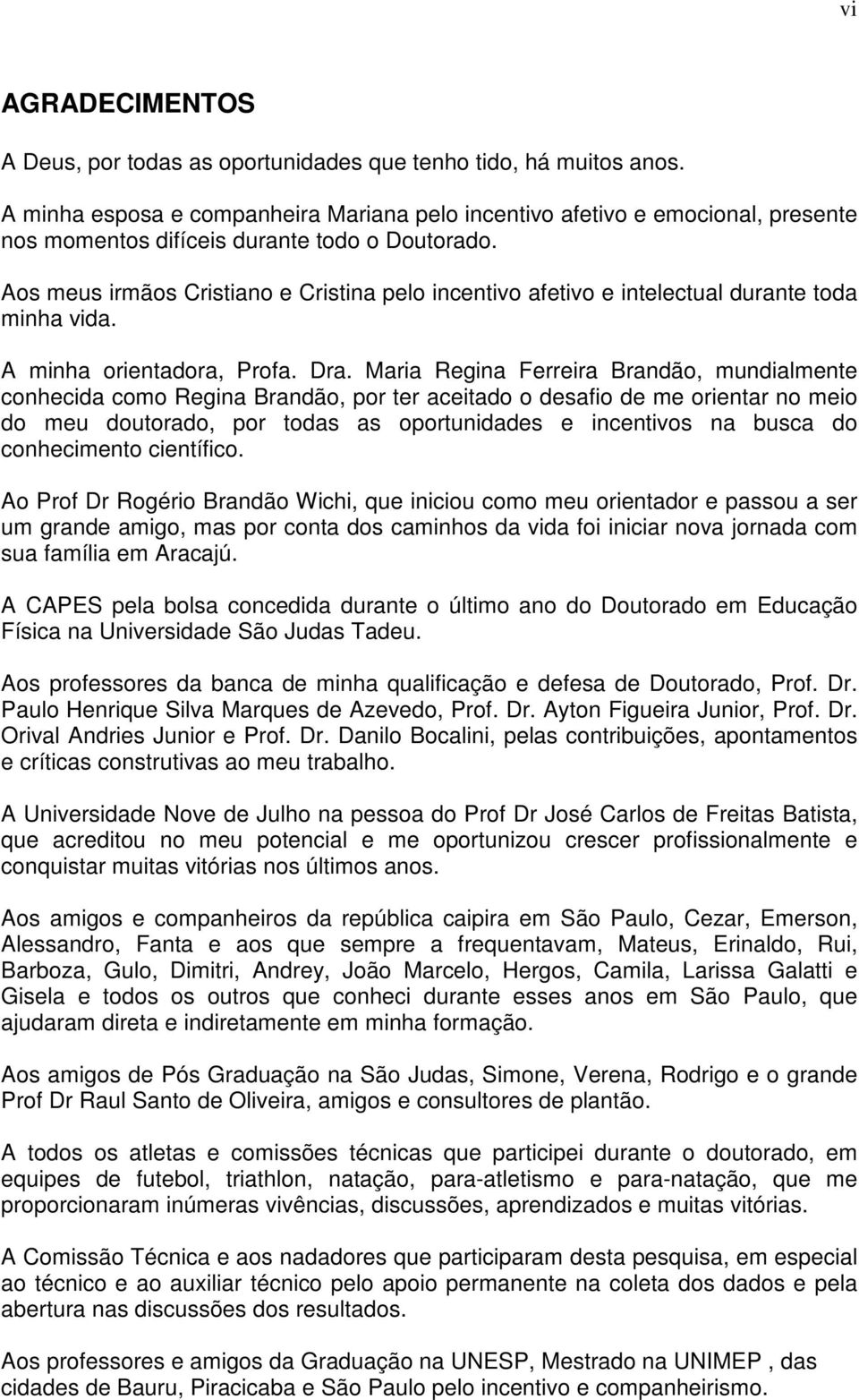 vi

AGRADECIMENTOS

A Deus, por todas as oportunidades que tenho tido, há muitos anos.

A minha esposa e companheira Mariana pelo incentivo afetivo e emocional, presente nos momentos difíceis durante todo o Doutorado.

Aos meus irmãos Cristiano e Cristina pelo incentivo afetivo e intelectual durante toda minha vida.

A minha orientadora, Profa. Dra. Maria Regina Ferreira Brandão, mundialmente conhecida como Regina Brandão, por ter aceitado o desafio de me orientar no meio do meu doutorado, por todas as oportunidades e incentivos na busca do conhecimento científico.

Ao Prof Dr Rogério Brandão Wichi, que iniciou como meu orientador e passou a ser um grande amigo, mas por conta dos caminhos da vida foi iniciar nova jornada com sua família em Aracajú.

A CAPES pela bolsa concedida durante o último ano do Doutorado em Educação Física na Universidade São Judas Tadeu.

Aos professores da banca de minha qualificação e defesa de Doutorado, Prof. Dr. Paulo Henrique Silva Marques de Azevedo, Prof. Dr. Ayton Figueira Junior, Prof. Dr. Orival Andries Junior e Prof. Dr. Danilo Bocalini, pelas contribuições, apontamentos e críticas construtivas ao meu trabalho.

A Universidade Nove de Julho na pessoa do Prof Dr José Carlos de Freitas Batista, que acreditou no meu potencial e me oportunizou crescer profissionalmente e conquistar muitas vitórias nos últimos anos.

Aos amigos e companheiros da república caipira em São Paulo, Cezar, Emerson, Alessandro, Fanta e aos que sempre a frequentavam, Mateus, Erinaldo, Rui, Barboza, Gulo, Dimitri, Andrey, João Marcelo, Hergos, Camila, Larissa Galatti e Gisela e todos os outros que conheci durante esses anos em São Paulo, que ajudaram direta e indiretamente em minha formação.

Aos amigos de Pós Graduação na São Judas, Simone, Verena, Rodrigo e o grande Prof Dr Raul Santo de Oliveira, amigos e consultores de plantão.

A todos os atletas e comissões técnicas que participei durante o doutorado, em equipes de futebol, triathlon, natação, para-atletismo e para-natação, que me proporcionaram inúmeras vivências, discussões, aprendizados e muitas vitórias.

A Comissão Técnica e aos nadadores que participaram desta pesquisa, em especial ao técnico e ao auxiliar técnico pelo apoio permanente na coleta dos dados e pela abertura nas discussões dos resultados.

Aos professores e amigos da Graduação na UNESP, Mestrado na UNIMEP , das cidades de Bauru, Piracicaba e São Paulo pelo incentivo e companheirismo.